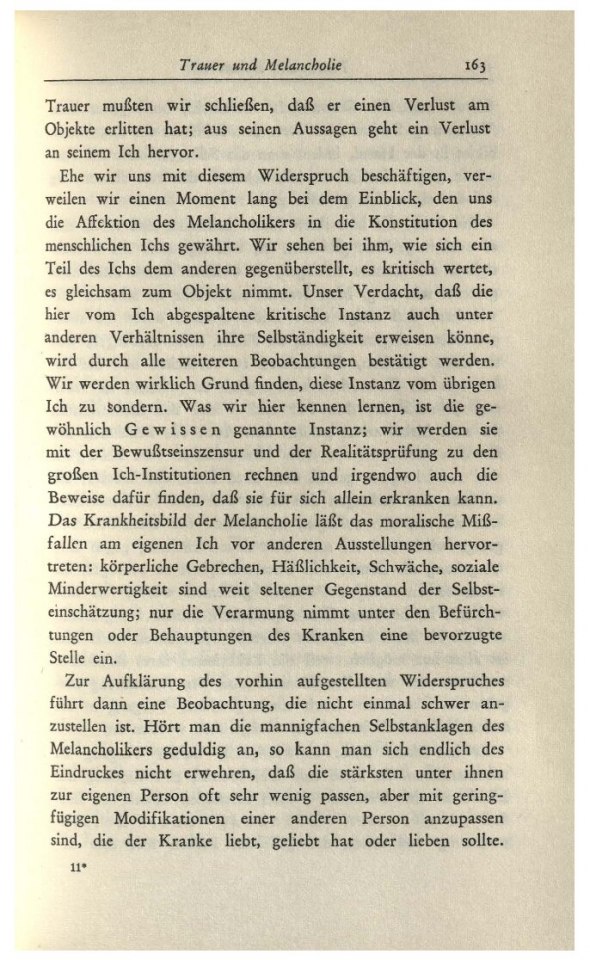 Trauer und Melancholie 163

Trauer mußten wir schließen, daß er einen Verlust am Objekte erlitten hat; aus seinen Aussagen geht ein Verlust an seinem Ich hervor.

Ehe wir uns mit diesem Widerspruch beschäftigen, verweilen wir einen Moment lang bei dem Einblick, den uns die Affektion des Melancholikers in die Konstitution des menschlichen Ichs gewährt. Wir sehen bei ihm, wie sich ein Teil des Ichs dem anderen gegenüberstellt, es kritisch wertet, es gleichsam zum Objekt nimmt. Unser Verdacht, daß die hier vom Ich abgespaltene kritische Instanz auch unter anderen Verhältnissen ihre Selbständigkeit erweisen könne, wird durch alle weiteren Beobachtungen bestätigt werden. Wir werden wirklich Grund finden, diese Instanz vom übrigen Ich zu sondern. Was wir hier kennen lernen, ist die gewöhnlich Gewissen genannte Instanz; wir werden sie mit der Bewußtseinszensur und der Realitätsprüfung zu den großen Ich-Institutionen rechnen und irgendwo auch die Beweise dafür finden, daß sie für sich allein erkranken kann. Das Krankheitsbild der Melancholie läßt das moralische Mißfallen am eigenen Ich vor anderen Ausstellungen hervortreten: körperliche Gebrechen, Häßlichkeit, Schwäche, soziale Minderwertigkeit sind weit seltener Gegenstand der Selbsteinschätzung; nur die Verarmung nimmt unter den Befürchtungen oder Behauptungen des Kranken eine bevorzugte Stelle ein.

Zur Aufklärung des vorhin aufgestellten Widerspruches führt dann eine Beobachtung, die nicht einmal schwer anzustellen ist. Hört man die mannigfachen Selbstanklagen des Melancholikers geduldig an, so kann man sich endlich des Eindruckes nicht erwehren, daß die stärksten unter ihnen zur eigenen Person oft sehr wenig passen, aber mit geringfügigen Modifikationen einer anderen Person anzupassen sind, die der Kranke liebt, geliebt hat oder lieben sollte.

11*